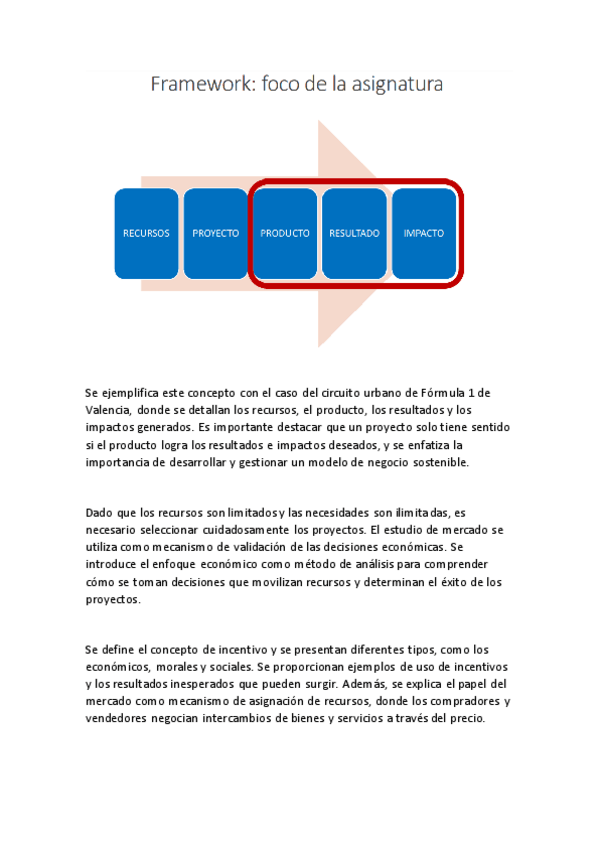 Framework: foco de la asignatura

RECURSOS

PROYECTO

PRODUCTO

RESULTADO

IMPACTO

Se ejemplifica este concepto con el caso del circuito urbano de Fórmula 1 de Valencia, donde se detallan los recursos, el producto, los resultados y los impactos generados. Es importante destacar que un proyecto solo tiene sentido si el producto logra los resultados e impactos deseados, y se enfatiza la importancia de desarrollar y gestionar un modelo de negocio sostenible.

Dado que los recursos son limitados y las necesidades son ilimitadas, es necesario seleccionar cuidadosamente los proyectos. El estudio de mercado se utiliza como mecanismo de validación de las decisiones económicas. Se introduce el enfoque económico como método de análisis para comprender cómo se toman decisiones que movilizan recursos y determinan el éxito de los proyectos.

Se define el concepto de incentivo y se presentan diferentes tipos, como los económicos, morales y sociales. Se proporcionan ejemplos de uso de incentivos y los resultados inesperados que pueden surgir. Además, se explica el papel del mercado como mecanismo de asignación de recursos, donde los compradores y vendedores negocian intercambios de bienes y servicios a través del precio.